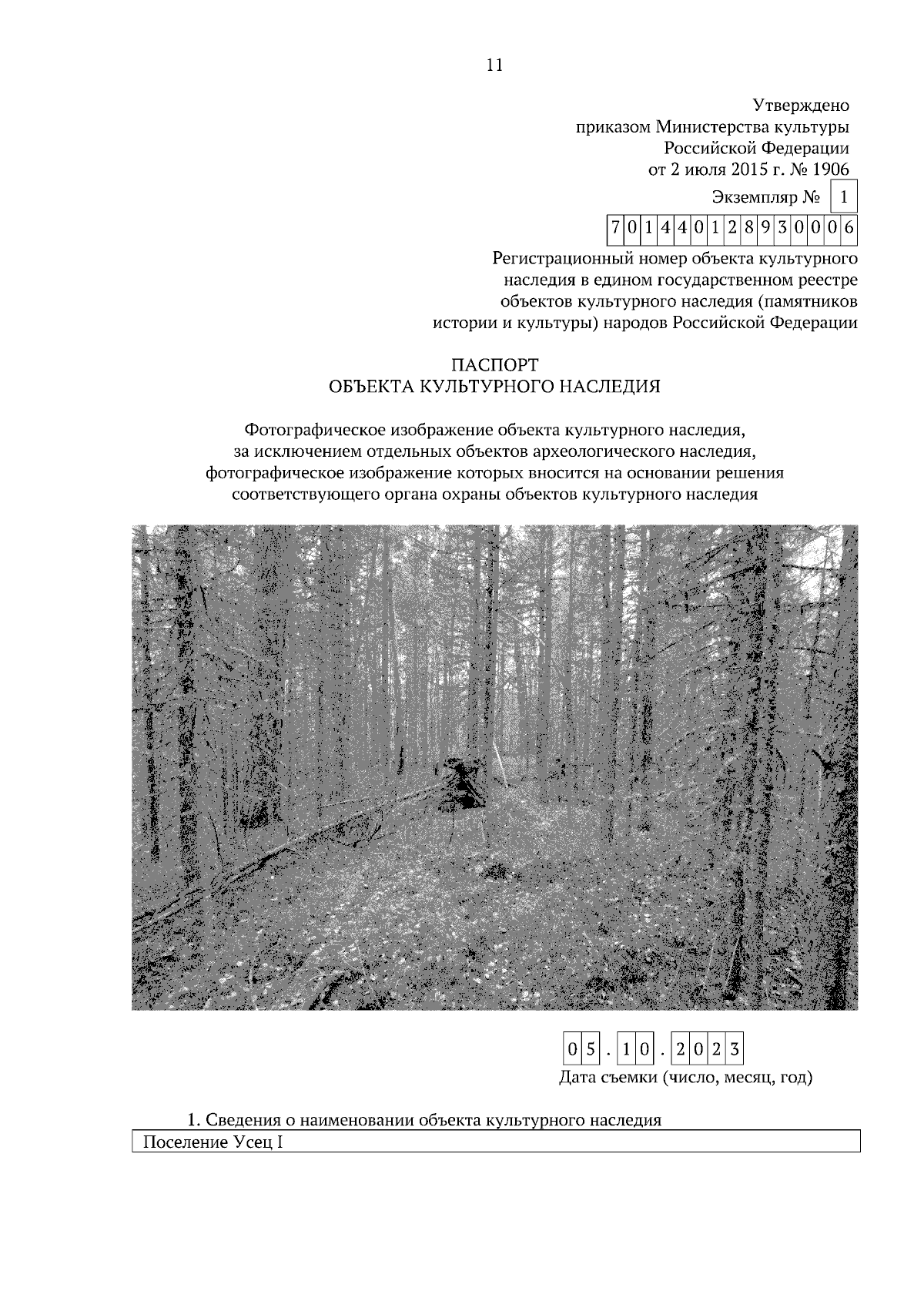 11

Утверждено
приказом Министерства культуры
Российской Федерации
от 2 июля 2015 г. № 1906

Экземпляр № 1

701440128930006

Регистрационный номер объекта культурного наследия в едином государственном реестре объектов культурного наследия (памятников истории и культуры) народов Российской Федерации

ПАСПОРТ
ОБЪЕКТА КУЛЬТУРНОГО НАСЛЕДИЯ

Фотографическое изображение объекта культурного наследия, за исключением отдельных объектов археологического наследия, фотографическое изображение которых вносится на основании решения соответствующего органа охраны объектов культурного наследия

05.10.2023
Дата съемки (число, месяц, год)

1. Сведения о наименовании объекта культурного наследия
Поселение Усец I